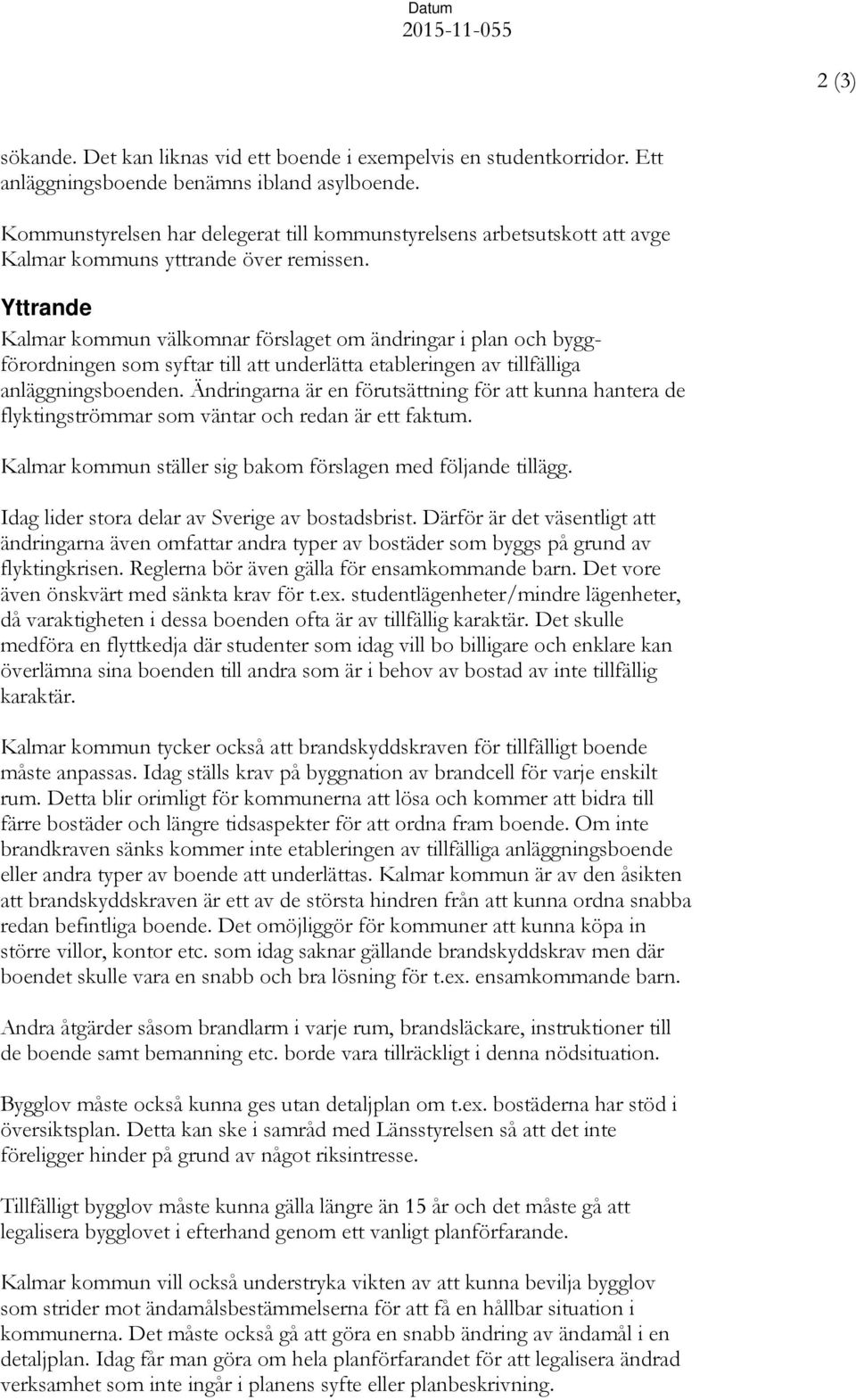 Datum
2015-11-055

2 (3)

sökande. Det kan liknas vid ett boende i exempelvis en studentkorridor. Ett anläggningsboende benämns ibland asylboende.

Kommunstyrelsen har delegerat till kommunstyrelsens arbetsutskott att avge Kalmar kommuns yttrande över remissen.

Yttrande

Kalmar kommun välkomnar förslaget om ändringar i plan och byggförordningen som syftar till att underlätta etableringen av tillfälliga anläggningsboenden. Ändringarna är en förutsättning för att kunna hantera de flyktingströmmar som väntar och redan är ett faktum.

Kalmar kommun ställer sig bakom förslagen med följande tillägg.

Idag lider stora delar av Sverige av bostadsbrist. Därför är det väsentligt att ändringarna även omfattar andra typer av bostäder som byggs på grund av flyktingkrisen. Reglerna bör även gälla för ensamkommande barn. Det vore även önskvärt med sänkta krav för t.ex. studentlägenheter/mindre lägenheter, då varaktigheten i dessa boenden ofta är av tillfällig karaktär. Det skulle medföra en flyttkedja där studenter som idag vill bo billigare och enklare kan överlämna sina boenden till andra som är i behov av bostad av inte tillfällig karaktär.

Kalmar kommun tycker också att brandskyddskraven för tillfälligt boende måste anpassas. Idag ställs krav på byggnation av brandcell för varje enskilt rum. Detta blir orimligt för kommunerna att lösa och kommer att bidra till färre bostäder och längre tidsaspekter för att ordna fram boende. Om inte brandkraven sänks kommer inte etableringen av tillfälliga anläggningsboende eller andra typer av boende att underlättas. Kalmar kommun är av den åsikten att brandskyddskraven är ett av de största hindren från att kunna ordna snabba redan befintliga boende. Det omöjliggör för kommuner att kunna köpa in större villor, kontor etc. som idag saknar gällande brandskyddskrav men där boendet skulle vara en snabb och bra lösning för t.ex. ensamkommande barn.

Andra åtgärder såsom brandlarm i varje rum, brandsläckare, instruktioner till de boende samt bemanning etc. borde vara tillräckligt i denna nödsituation.

Bygglov måste också kunna ges utan detaljplan om t.ex. bostäderna har stöd i översiktsplan. Detta kan ske i samråd med Länsstyrelsen så att det inte föreligger hinder på grund av något riksintresse.

Tillfälligt bygglov måste kunna gälla längre än 15 år och det måste gå att legalisera bygglovet i efterhand genom ett vanligt planförfarande.

Kalmar kommun vill också understryka vikten av att kunna bevilja bygglov som strider mot ändamålsbestämmelserna för att få en hållbar situation i kommunerna. Det måste också gå att göra en snabb ändring av ändamål i en detaljplan. Idag får man göra om hela planförfarandet för att legalisera ändrad verksamhet som inte ingår i planens syfte eller planbeskrivning.